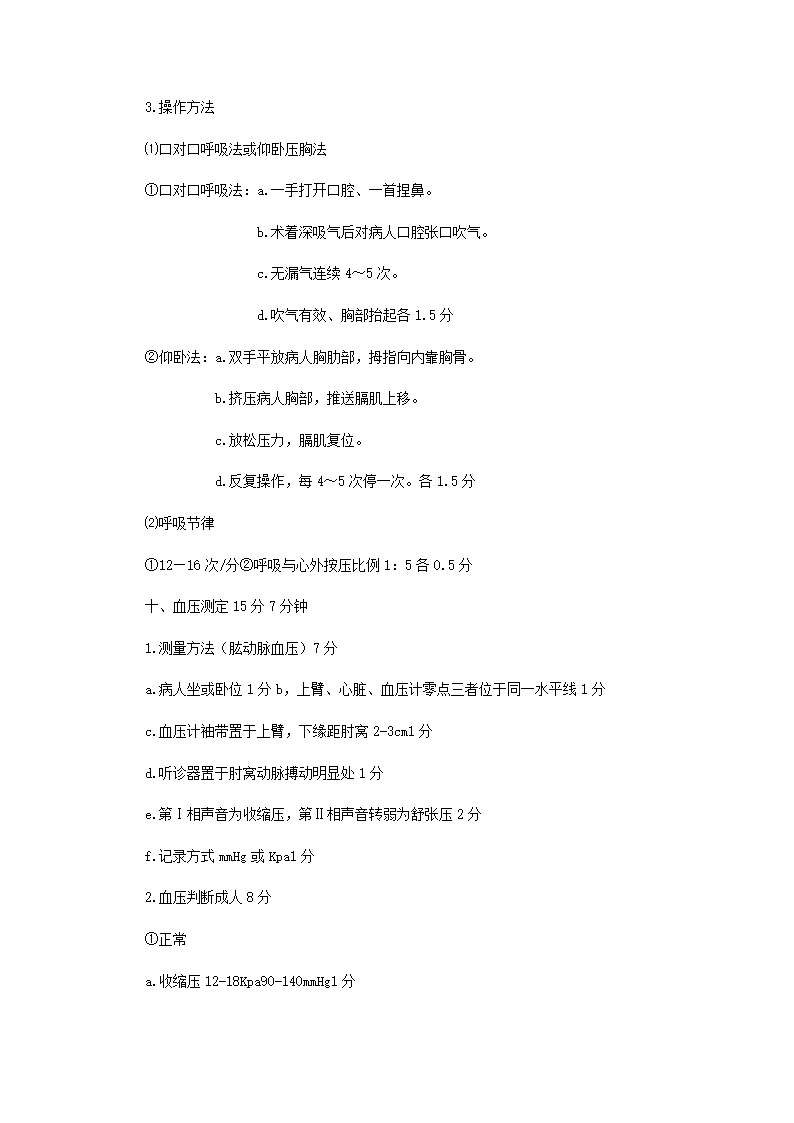 3.操作方法

⑴口对口呼吸法或仰卧压胸法

①口对口呼吸法：a.一手打开口腔、一首捏鼻。

b.术着深吸气后对病人口腔张口吹气。

c.无漏气连续 4～5 次。

d.吹气有效、胸部抬起各 1.5 分

②仰卧法：a.双手平放病人胸肋部，拇指向内靠胸骨。

b.挤压病人胸部，推送膈肌上移。

c.放松压力，膈肌复位。

d.反复操作，每 4～5 次停一次。各 1.5 分

⑵呼吸节律

①12－16 次/分②呼吸与心外按压比例 1：5 各 0.5 分

十、血压测定 15 分 7 分钟

1.测量方法（肱动脉血压）7 分

a.病人坐或卧位 1 分 b，上臂、心脏、血压计零点三者位于同一水平线 1 分

c.血压计袖带置于上臂，下缘距肘窝 2-3cm1 分

d.听诊器置于肘窝动脉搏动明显处 1 分

e.第Ⅰ相声音为收缩压，第Ⅱ相声音转弱为舒张压 2 分

f.记录方式 mmHg 或 Kpa1 分

2.血压判断成人 8 分

①正常

a.收缩压 12-18Kpa90-140mmHg1 分